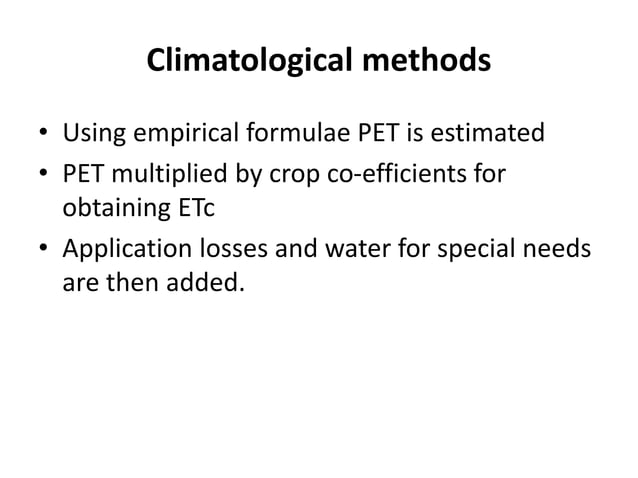 Climatological methods

• Using empirical formulae PET is estimated
• PET multiplied by crop co-efficients for obtaining ETc
• Application losses and water for special needs are then added.